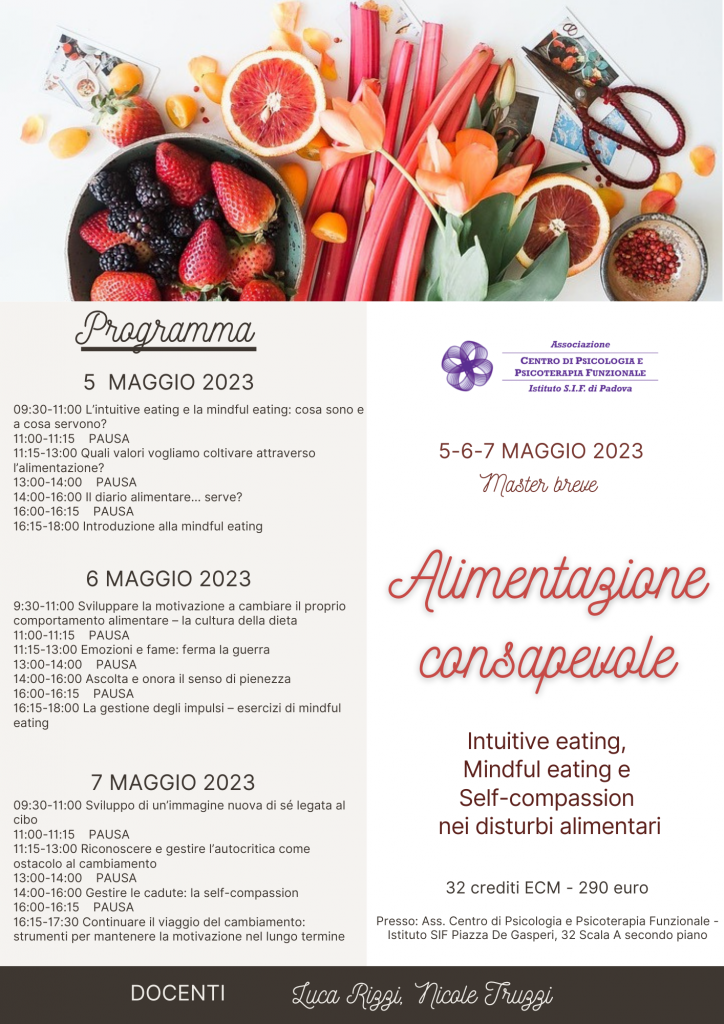 Programma

5 MAGGIO 2023

09:30-11:00 L'intuitive eating e la mindful eating: cosa sono e a cosa servono?
11:00-11:15 PAUSA
11:15-13:00 Quali valori vogliamo coltivare attraverso l'alimentazione?
13:00-14:00 PAUSA
14:00-16:00 Il diario alimentare... serve?
16:00-16:15 PAUSA
16:15-18:00 Introduzione alla mindful eating

6 MAGGIO 2023

9:30-11:00 Sviluppare la motivazione a cambiare il proprio comportamento alimentare – la cultura della dieta
11:00-11:15 PAUSA
11:15-13:00 Emozioni e fame: ferma la guerra
13:00-14:00 PAUSA
14:00-16:00 Ascolta e onora il senso di pienezza
16:00-16:15 PAUSA
16:15-18:00 La gestione degli impulsi – esercizi di mindful eating

7 MAGGIO 2023

09:30-11:00 Sviluppo di un'immagine nuova di sé legata al cibo
11:00-11:15 PAUSA
11:15-13:00 Riconoscere e gestire l'autocritica come ostacolo al cambiamento
13:00-14:00 PAUSA
14:00-16:00 Gestire le cadute: la self-compassion
16:00-16:15 PAUSA
16:15-17:30 Continuare il viaggio del cambiamento: strumenti per mantenere la motivazione nel lungo termine

Associazione
CENTRO DI PSICOLOGIA E PSICOTERAPIA FUNZIONALE
Istituto S.I.F. di Padova

5-6-7 MAGGIO 2023
Master breve

Alimentazione consapevole

Intuitive eating, Mindful eating e Self-compassion nei disturbi alimentari

32 crediti ECM - 290 euro

Presso: Ass. Centro di Psicologia e Psicoterapia Funzionale - Istituto SIF Piazza De Gasperi, 32 Scala A secondo piano

DOCENTI Luca Rizzi, Nicole Truzzi